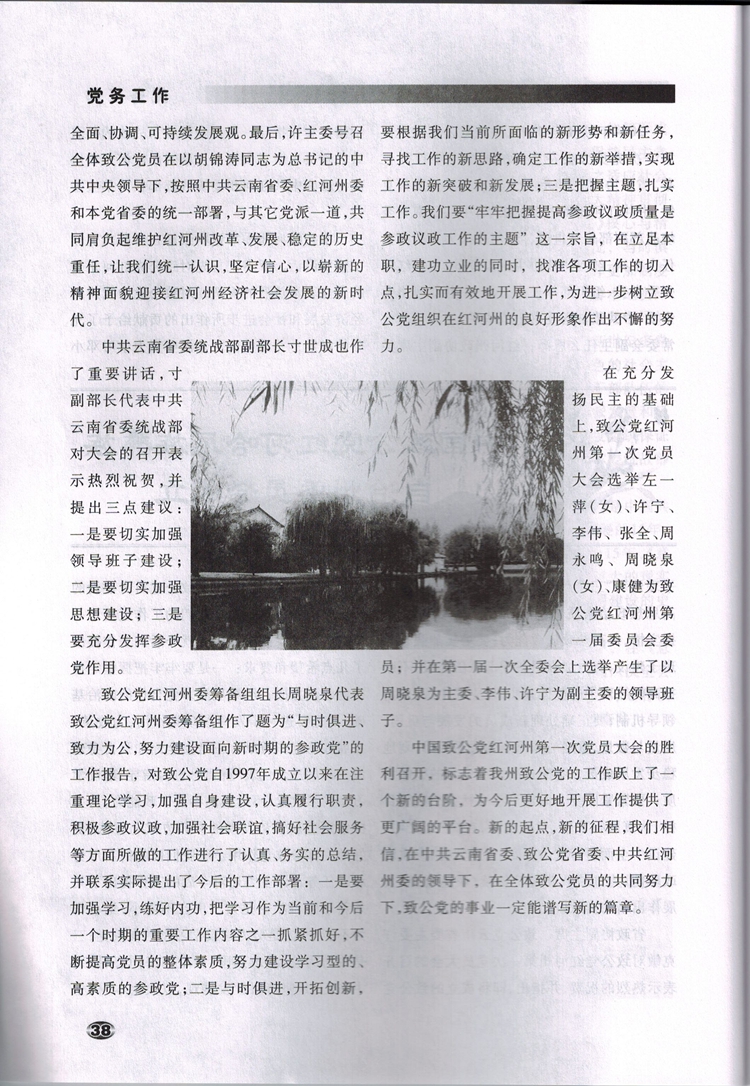 党务工作

全面、协调、可持续发展观。最后，许主委号召全体致公党员在以胡锦涛同志为总书记的中共中央领导下，按照中共云南省委、红河州委和本党省委的统一部署，与其它党派一道，共同肩负起维护红河州改革、发展、稳定的历史重任，让我们统一认识，坚定信心，以崭新的精神面貌迎接红河州经济社会发展的新时代。

中共云南省委统战部副部长寸世成也作了重要讲话，寸副部长代表中共云南省委统战部对大会的召开表示热烈祝贺，并提出三点建议：一是要切实加强领导班子建设；二是要切实加强思想建设；三是要充分发挥参政党作用。

致公党红河州委筹备组组长周晓泉代表致公党红河州委筹备组作了题为“与时俱进、致力为公，努力建设面向新时期的参政党”的工作报告，对致公党自1997年成立以来在注重理论学习，加强自身建设，认真履行职责，积极参政议政，加强社会联谊，搞好社会服务等方面所做的工作进行了认真、务实的总结，并联系实际提出了今后的工作部署：一是要加强学习，练好内功，把学习作为当前和今后一个时期的重要工作内容之一抓紧抓好，不断提高党员的整体素质，努力建设学习型的、高素质的参政党；二是与时俱进，开拓创新，要根据我们当前所面临的新形势和新任务，寻找工作的新思路，确定工作的新举措，实现工作的新突破和新发展；三是把握主题，扎实工作。我们要“牢牢把握提高参政议政质量是参政议政工作的主题”这一宗旨，在立足本职，建功立业的同时，找准各项工作的切入点，扎实而有效地开展工作，为进一步树立致公党组织在红河州的良好形象作出不懈的努力。

在充分发扬民主的基础上，致公党红河州第一次党员大会选举左一萍（女）、许宁、李伟、张全、周永鸣、周晓泉（女）、康健为致公党红河州第一届委员会委员；并在第一届一次全委会上选举产生了以周晓泉为主委、李伟、许宁为副主委的领导班子。

中国致公党红河州第一次党员大会的胜利召开，标志着我州致公党的工作跃上了一个新的台阶，为今后更好地开展工作提供了更广阔的平台。新的起点，新的征程，我们相信，在中共云南省委、致公党省委、中共红河州委的领导下，在全体致公党员的共同努力下，致公党的事业一定能谱写新的篇章。

38